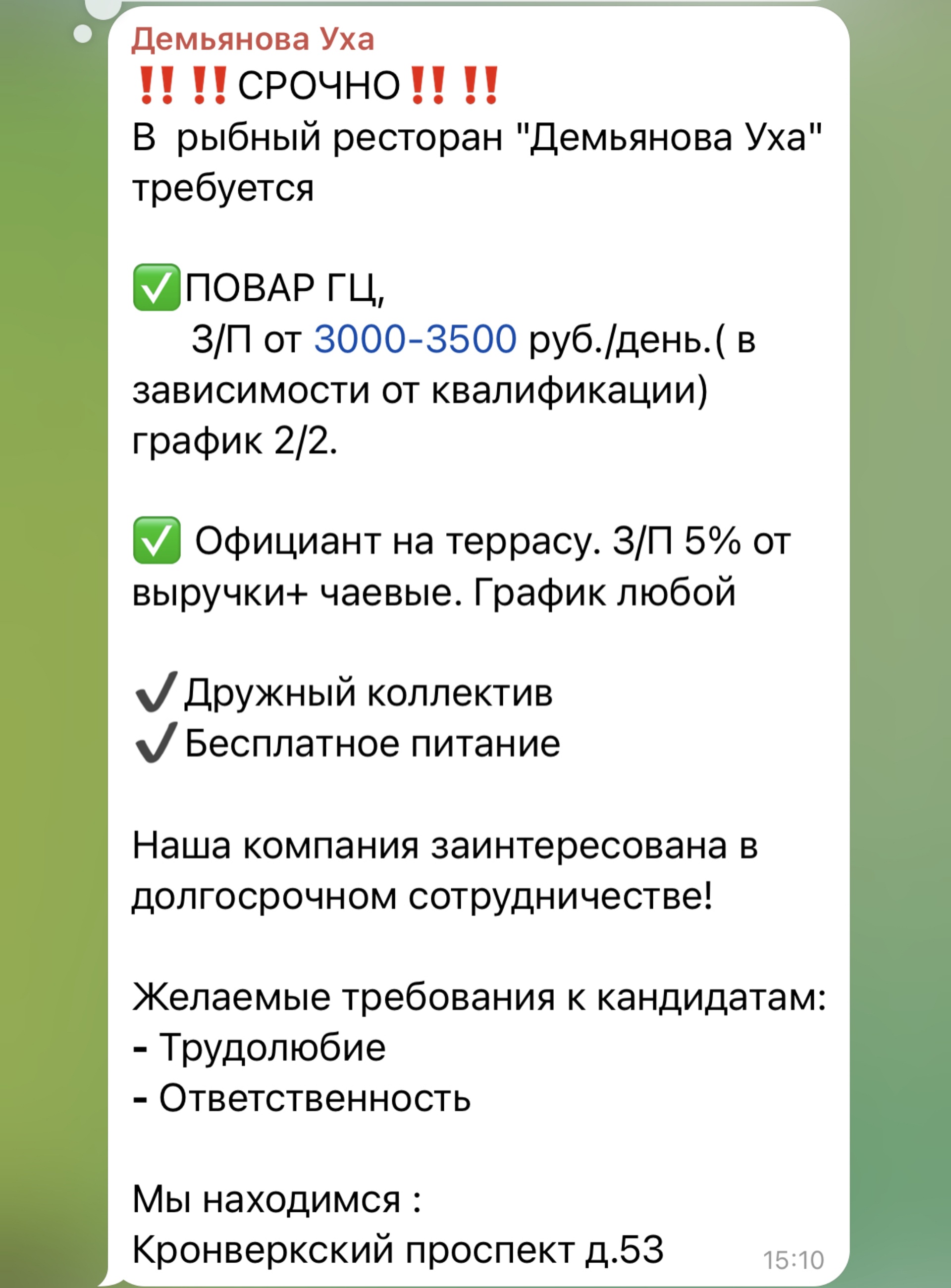 Демьянова Уха
‼️‼️СРОЧНО‼️‼️
В рыбный ресторан "Демьянова Уха" требуется

✅ПОВАР ГЦ,
З/П от 3000-3500 руб./день.( в зависимости от квалификации)
график 2/2.

✅ Официант на террасу. З/П 5% от выручки+ чаевые. График любой

✔️Дружный коллектив
✔️Бесплатное питание

Наша компания заинтересована в долгосрочном сотрудничестве!

Желаемые требования к кандидатам:
- Трудолюбие
- Ответственность

Мы находимся :
Кронверкский проспект д.53
15:10